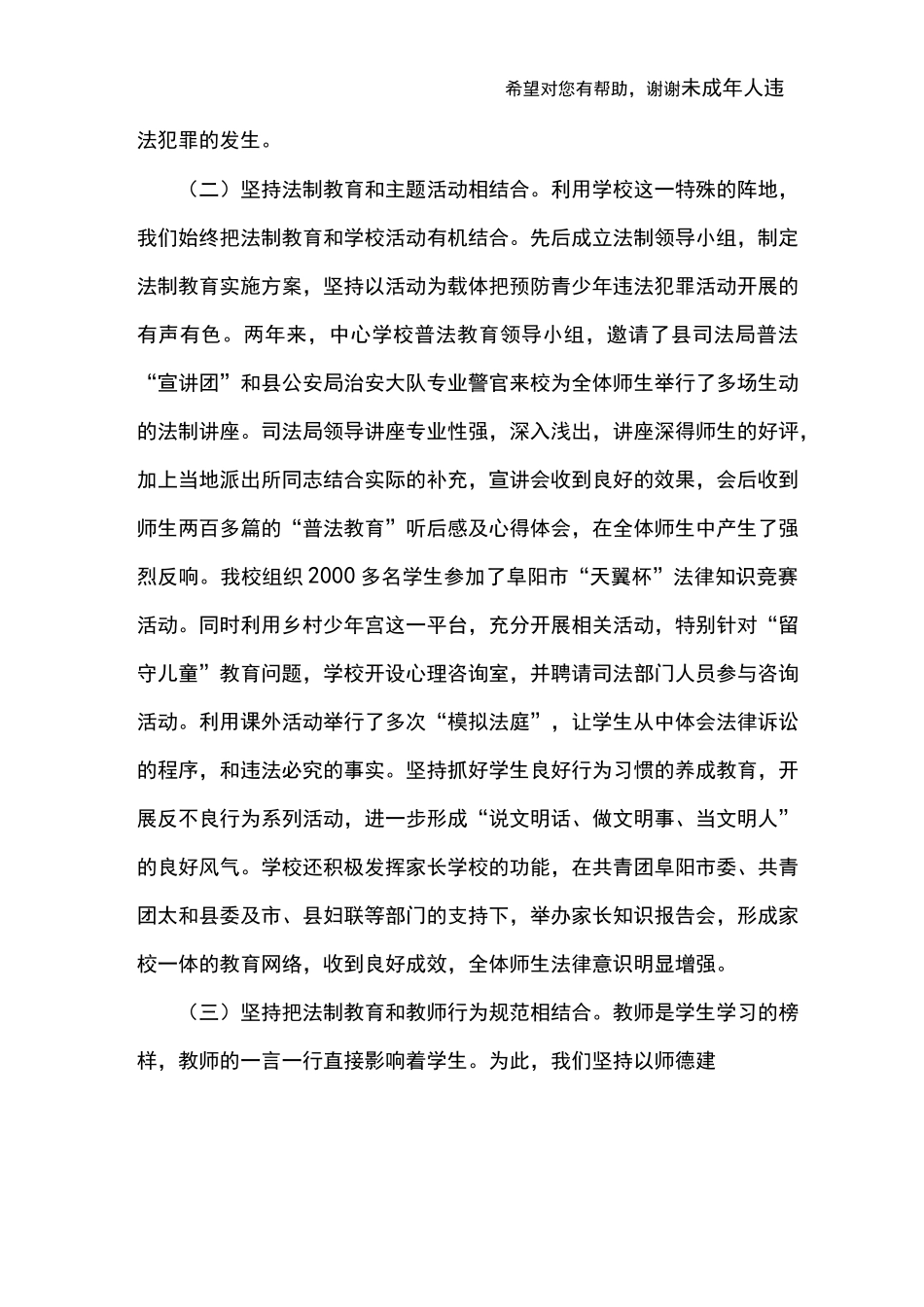 希望对您有帮助，谢谢未成年人违法犯罪的发生。

（二）坚持法制教育和主题活动相结合。利用学校这一特殊的阵地，我们始终把法制教育和学校活动有机结合。先后成立法制领导小组，制定法制教育实施方案，坚持以活动为载体把预防青少年违法犯罪活动开展的有声有色。两年来，中心学校普法教育领导小组，邀请了县司法局普法“宣讲团”和县公安局治安大队专业警官来校为全体师生举行了多场生动的法制讲座。司法局领导讲座专业性强，深入浅出，讲座深得师生的好评，加上当地派出所同志结合实际的补充，宣讲会收到良好的效果，会后收到师生两百多篇的“普法教育”听后感及心得体会，在全体师生中产生了强烈反响。我校组织 2000 多名学生参加了阜阳市“天翼杯”法律知识竞赛活动。同时利用乡村少年宫这一平台，充分开展相关活动，特别针对“留守儿童”教育问题，学校开设心理咨询室，并聘请司法部门人员参与咨询活动。利用课外活动举行了多次“模拟法庭”，让学生从中体会法律诉讼的程序，和违法必究的事实。坚持抓好学生良好行为习惯的养成教育，开展反不良行为系列活动，进一步形成“说文明话、做文明事、当文明人”的良好风气。学校还积极发挥家长学校的功能，在共青团阜阳市委、共青团太和县委及市、县妇联等部门的支持下，举办家长知识报告会，形成家校一体的教育网络，收到良好成效，全体师生法律意识明显增强。

（三）坚持把法制教育和教师行为规范相结合。教师是学生学习的榜样，教师的一言一行直接影响着学生。为此，我们坚持以师德建